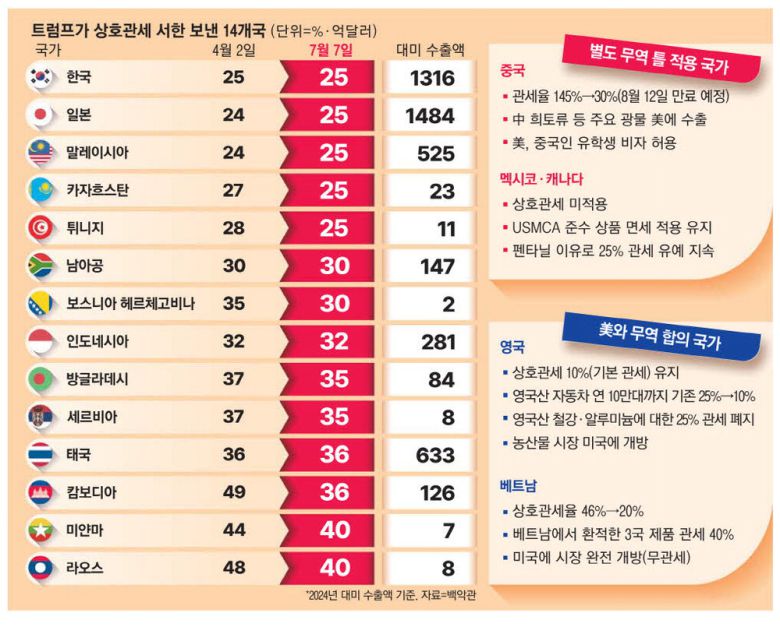 트럼프가 상호관세 서한 보낸 14개국 (단위=%·억달러)

| 국가 | 4월 2일 | 7월 7일 | 대미 수출액 |
|---|---|---|---|
| 한국 | 25 | 25 | 1316 |
| 일본 | 24 | 25 | 1484 |
| 말레이시아 | 24 | 25 | 525 |
| 카자흐스탄 | 27 | 25 | 23 |
| 튀니지 | 28 | 25 | 11 |
| 남아공 | 30 | 30 | 147 |
| 보스니아 헤르체고비나 | 35 | 30 | 2 |
| 인도네시아 | 32 | 32 | 281 |
| 방글라데시 | 37 | 35 | 84 |
| 세르비아 | 37 | 35 | 8 |
| 태국 | 36 | 36 | 633 |
| 캄보디아 | 49 | 36 | 126 |
| 미얀마 | 44 | 40 | 7 |
| 라오스 | 48 | 40 | 8 |

*2024년 대미 수출액 기준, 자료=백악관

별도 무역 틀 적용 국가

중국
▪ 관세율 145%→30%(8월 12일 만료 예정)
▪ 中 희토류 등 주요 광물 美에 수출
▪ 美, 중국인 유학생 비자 허용

멕시코·캐나다
▪ 상호관세 미적용
▪ USMCA 준수 상품 면세 적용 유지
▪ 펜타닐 이유로 25% 관세 유예 지속

美와 무역 합의 국가

영국
▪ 상호관세 10%(기본 관세) 유지
▪ 영국산 자동차 연 10만대까지 기존 25%→10%
▪ 영국산 철강·알루미늄에 대한 25% 관세 폐지
▪ 농산물 시장 미국에 개방

베트남
▪ 상호관세율 46%→20%
▪ 베트남에서 환적한 3국 제품 관세 40%
▪ 미국에 시장 완전 개방(무관세)